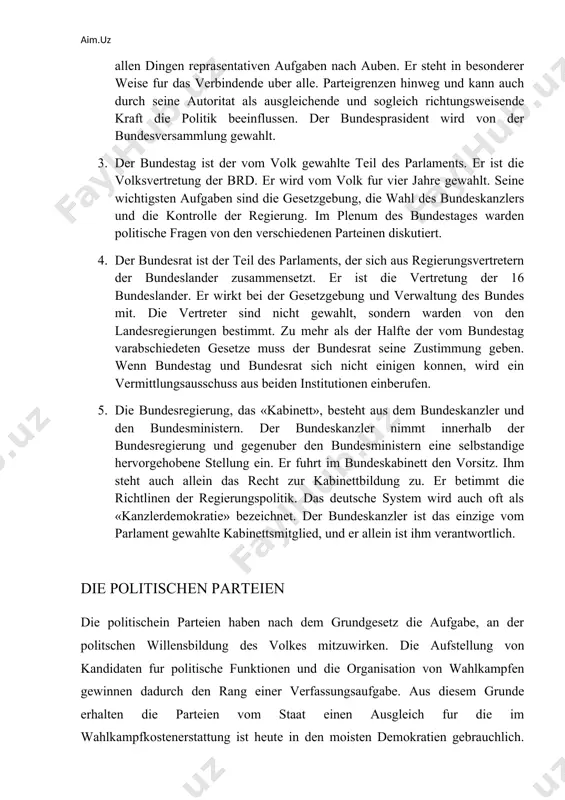 Aim.Uz

allen Dingen reprasentativen Aufgaben nach Auben. Er steht in besonderer Weise fur das Verbindende uber alle. Parteigrenzen hinweg und kann auch durch seine Autoritat als ausgleichende und sogleich richtungsweisende Kraft die Politik beeinflussen. Der Bundesprasident wird von der Bundesversammlung gewahlt.

3. Der Bundestag ist der vom Volk gewahlte Teil des Parlaments. Er ist die Volksvertretung der BRD. Er wird vom Volk fur vier Jahre gewahlt. Seine wichtigsten Aufgaben sind die Gesetzgebung, die Wahl des Bundeskanzlers und die Kontrolle der Regierung. Im Plenum des Bundestages warden politische Fragen von den verschiedenen Parteinen diskutiert.

4. Der Bundesrat ist der Teil des Parlaments, der sich aus Regierungsvertretern der Bundeslander zusammensetzt. Er ist die Vertretung der 16 Bundeslander. Er wirkt bei der Gesetzgebung und Verwaltung des Bundes mit. Die Vertreter sind nicht gewahlt, sondern warden von den Landesregierungen bestimmt. Zu mehr als der Halfte der vom Bundestag varabschiedeten Gesetze muss der Bundesrat seine Zustimmung geben. Wenn Bundestag und Bundesrat sich nicht einigen konnen, wird ein Vermittlungsausschuss aus beiden Institutionen einberufen.

5. Die Bundesregierung, das «Kabinett», besteht aus dem Bundeskanzler und den Bundesministern. Der Bundeskanzler nimmt innerhalb der Bundesregierung und gegenuber den Bundesministern eine selbstandige hervorgehobene Stellung ein. Er fuhrt im Bundeskabinett den Vorsitz. Ihm steht auch allein das Recht zur Kabinettbildung zu. Er betimmt die Richtlinen der Regierungspolitik. Das deutsche System wird auch oft als «Kanzlerdemokratie» bezeichnet. Der Bundeskanzler ist das einzige vom Parlament gewahlte Kabinettsmitglied, und er allein ist ihm verantwortlich.

DIE POLITISCHEN PARTEIEN

Die politischein Parteien haben nach dem Grundgesetz die Aufgabe, an der politschen Willensbildung des Volkes mitzuwirken. Die Aufstellung von Kandidaten fur politische Funktionen und die Organisation von Wahlkampfen gewinnen dadurch den Rang einer Verfassungsaufgabe. Aus diesem Grunde erhalten die Parteien vom Staat einen Ausgleich fur die im Wahlkampfkostenerstattung ist heute in den moisten Demokratien gebrauchlich.